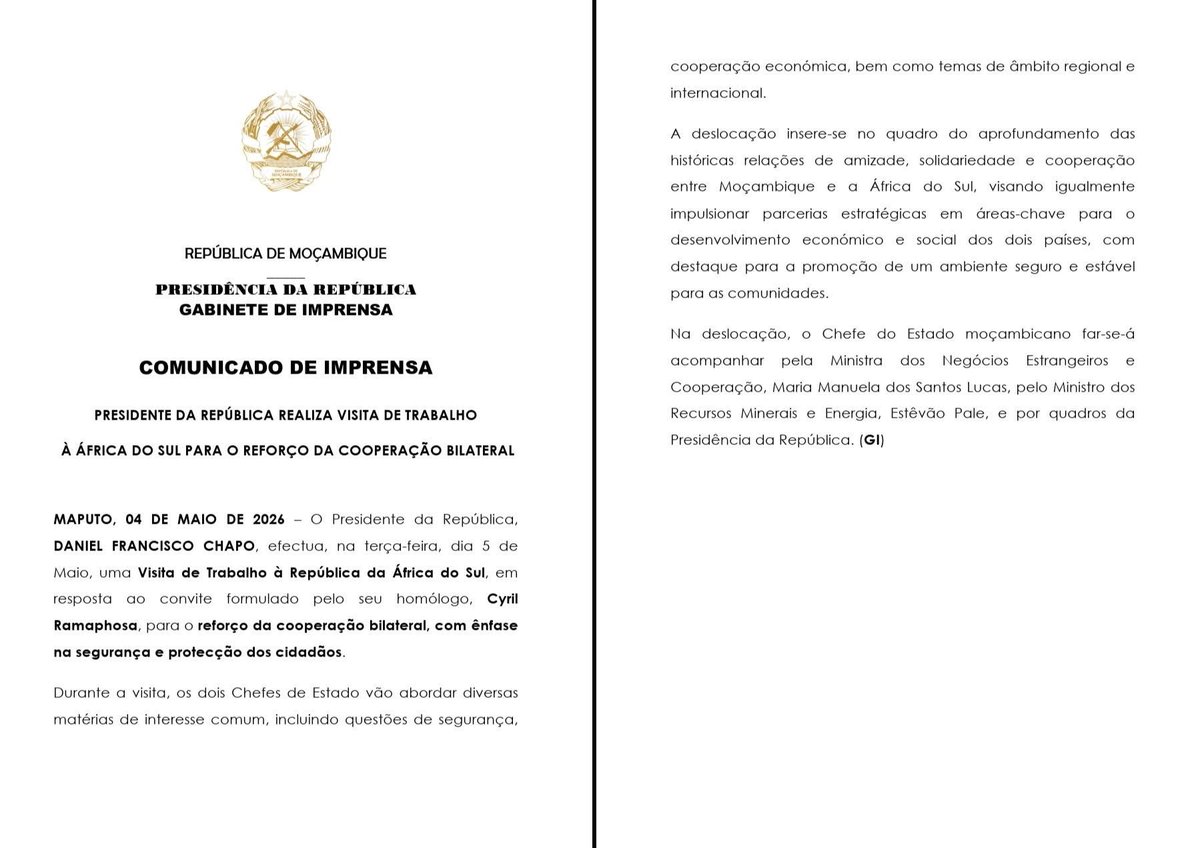 REPÚBLICA DE MOÇAMBIQUE

PRESIDÊNCIA DA REPÚBLICA
GABINETE DE IMPRENSA

COMUNICADO DE IMPRENSA

PRESIDENTE DA REPÚBLICA REALIZA VISITA DE TRABALHO
À ÁFRICA DO SUL PARA O REFORÇO DA COOPERAÇÃO BILATERAL

MAPUTO, 04 DE MAIO DE 2026 – O Presidente da República, DANIEL FRANCISCO CHAPO, efectua, na terça-feira, dia 5 de Maio, uma Visita de Trabalho à República da África do Sul, em resposta ao convite formulado pelo seu homólogo, Cyril Ramaphosa, para o reforço da cooperação bilateral, com ênfase na segurança e protecção dos cidadãos.

Durante a visita, os dois Chefes de Estado vão abordar diversas matérias de interesse comum, incluindo questões de segurança, cooperação económica, bem como temas de âmbito regional e internacional.

A deslocação insere-se no quadro do aprofundamento das históricas relações de amizade, solidariedade e cooperação entre Moçambique e a África do Sul, visando igualmente impulsionar parcerias estratégicas em áreas-chave para o desenvolvimento económico e social dos dois países, com destaque para a promoção de um ambiente seguro e estável para as comunidades.

Na deslocação, o Chefe do Estado moçambicano far-se-á acompanhar pela Ministra dos Negócios Estrangeiros e Cooperação, Maria Manuela dos Santos Lucas, pelo Ministro dos Recursos Minerais e Energia, Estêvão Pale, e por quadros da Presidência da República. (GI)